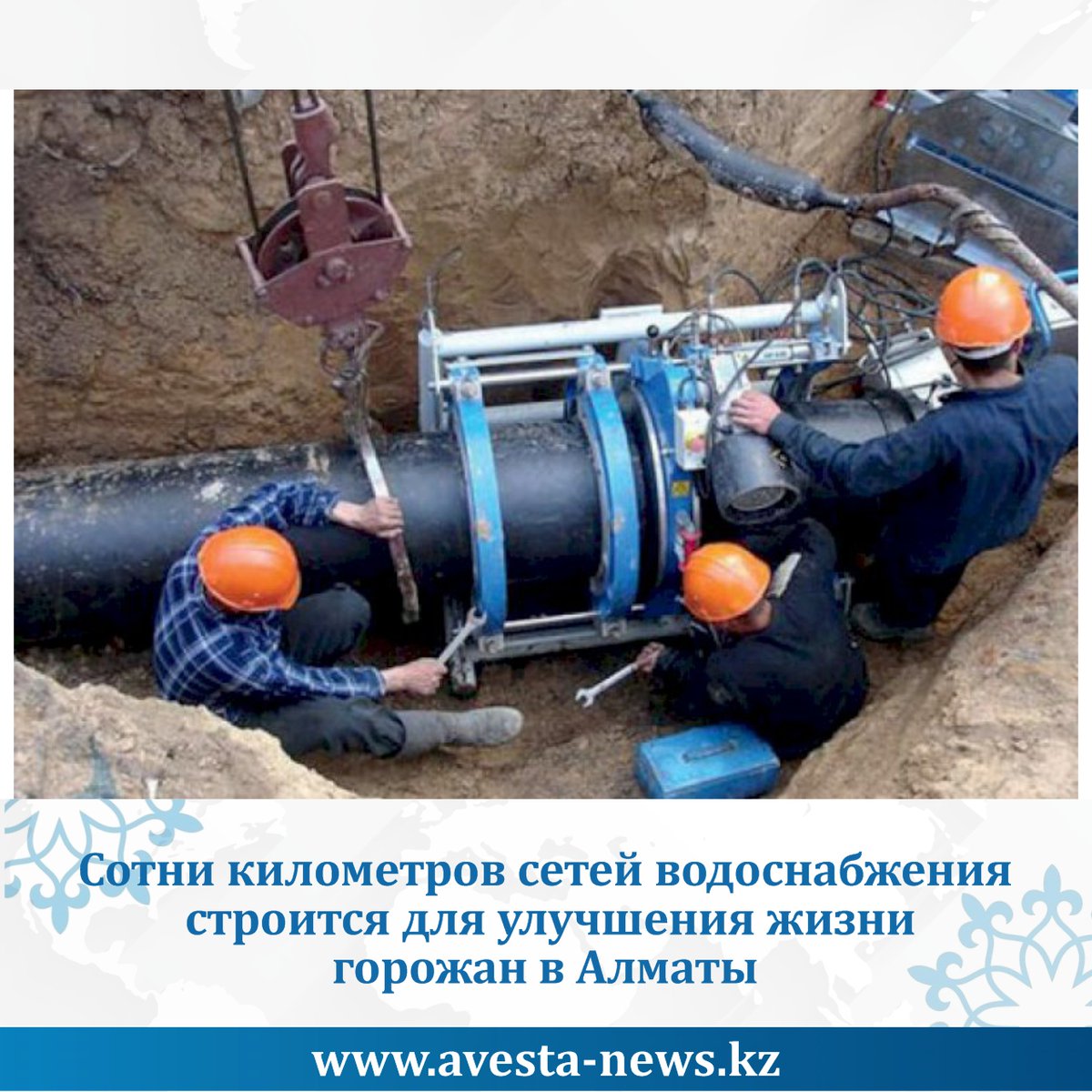 Сотни километров сетей водоснабжения строится для улучшения жизни горожан в Алматы

www.avesta-news.kz